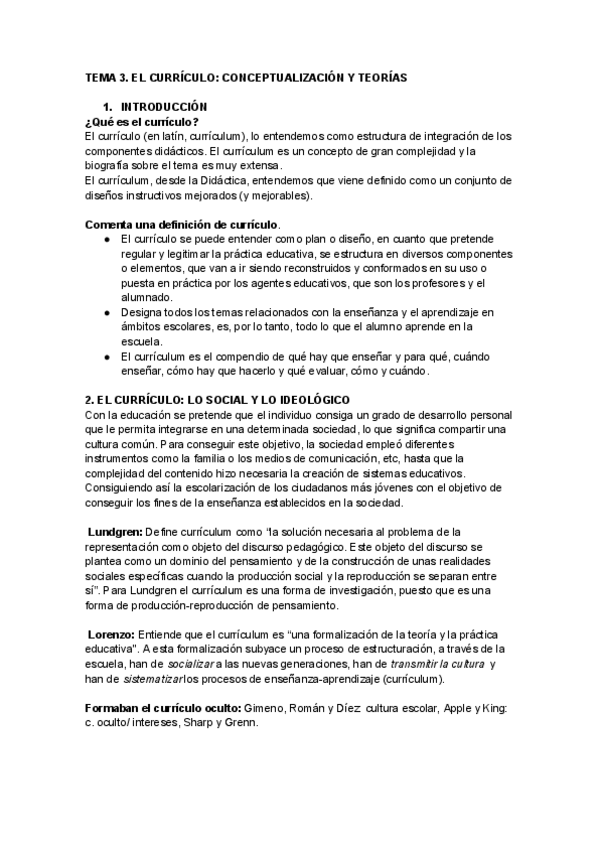 TEMA 3. EL CURRÍCULO: CONCEPTUALIZACIÓN Y TEORÍAS

1. INTRODUCCIÓN

¿Qué es el currículo?

El currículo (en latín, currículum), lo entendemos como estructura de integración de los componentes didácticos. El currículum es un concepto de gran complejidad y la biografía sobre el tema es muy extensa.

El currículum, desde la Didáctica, entendemos que viene definido como un conjunto de diseños instructivos mejorados (y mejorables).

Comenta una definición de currículo.

● El currículo se puede entender como plan o diseño, en cuanto que pretende regular y legitimar la práctica educativa, se estructura en diversos componentes o elementos, que van a ir siendo reconstruidos y conformados en su uso o puesta en práctica por los agentes educativos, que son los profesores y el alumnado.

● Designa todos los temas relacionados con la enseñanza y el aprendizaje en ámbitos escolares, es, por lo tanto, todo lo que el alumno aprende en la escuela.

● El currículum es el compendio de qué hay que enseñar y para qué, cuándo enseñar, cómo hay que hacerlo y qué evaluar, cómo y cuándo.

2. EL CURRÍCULO: LO SOCIAL Y LO IDEOLÓGICO

Con la educación se pretende que el individuo consiga un grado de desarrollo personal que le permita integrarse en una determinada sociedad, lo que significa compartir una cultura común. Para conseguir este objetivo, la sociedad empleó diferentes instrumentos como la familia o los medios de comunicación, etc, hasta que la complejidad del contenido hizo necesaria la creación de sistemas educativos. Consiguiendo así la escolarización de los ciudadanos más jóvenes con el objetivo de conseguir los fines de la enseñanza establecidos en la sociedad.

Lundgren: Define currículum como "la solución necesaria al problema de la representación como objeto del discurso pedagógico. Este objeto del discurso se plantea como un dominio del pensamiento y de la construcción de unas realidades sociales específicas cuando la producción social y la reproducción se separan entre sí". Para Lundgren el currículum es una forma de investigación, puesto que es una forma de producción-reproducción de pensamiento.

Lorenzo: Entiende que el currículum es "una formalización de la teoría y la práctica educativa". A esta formalización subyace un proceso de estructuración, a través de la escuela, han de socializar a las nuevas generaciones, han de transmitir la cultura y han de sistematizar los procesos de enseñanza-aprendizaje (currículum).

Formaban el currículo oculto: Gimeno, Román y Díez cultura escolar, Apple y King: c. oculto/ intereses, Sharp y Grenn.